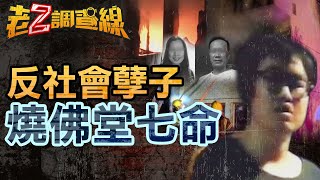 老Z調查線

反社會孽子
燒佛堂七命